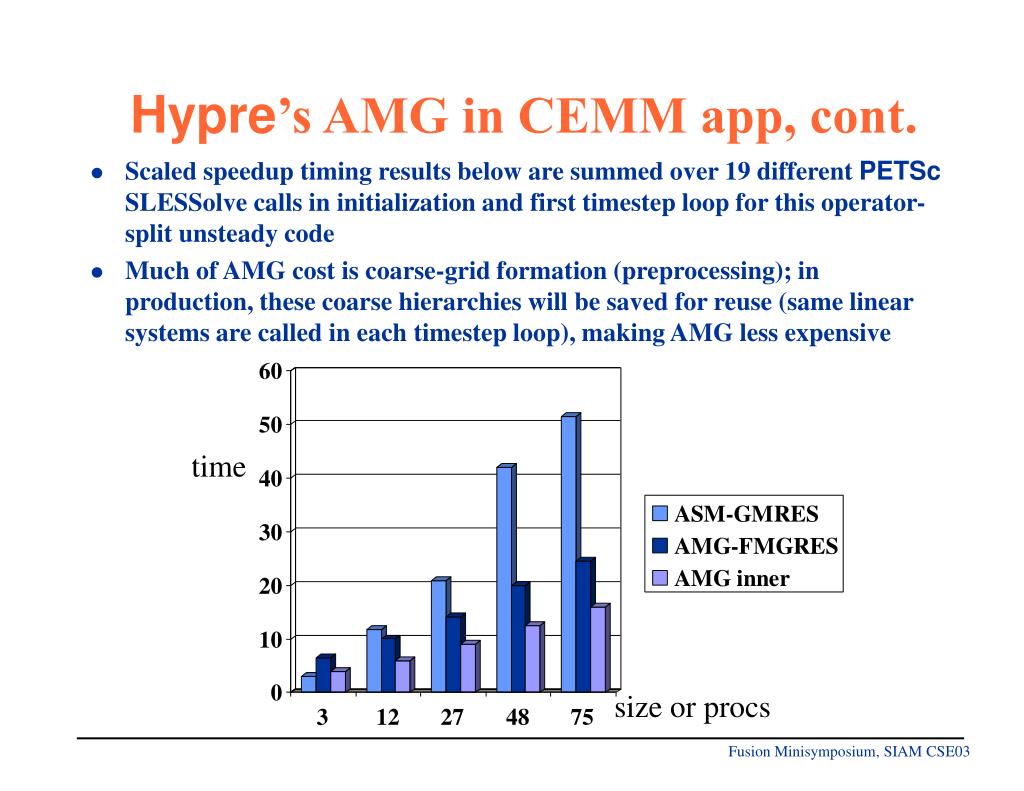 Hypre's AMG in CEMM app, cont.

• Scaled speedup timing results below are summed over 19 different PETSc SLESSolve calls in initialization and first timestep loop for this operator-split unsteady code

• Much of AMG cost is coarse-grid formation (preprocessing); in production, these coarse hierarchies will be saved for reuse (same linear systems are called in each timestep loop), making AMG less expensive

time

60
50
40
30
20
10
0

3 12 27 48 75 size or procs

ASM-GMRES
AMG-FMGRES
AMG inner

Fusion Minisymposium, SIAM CSE03